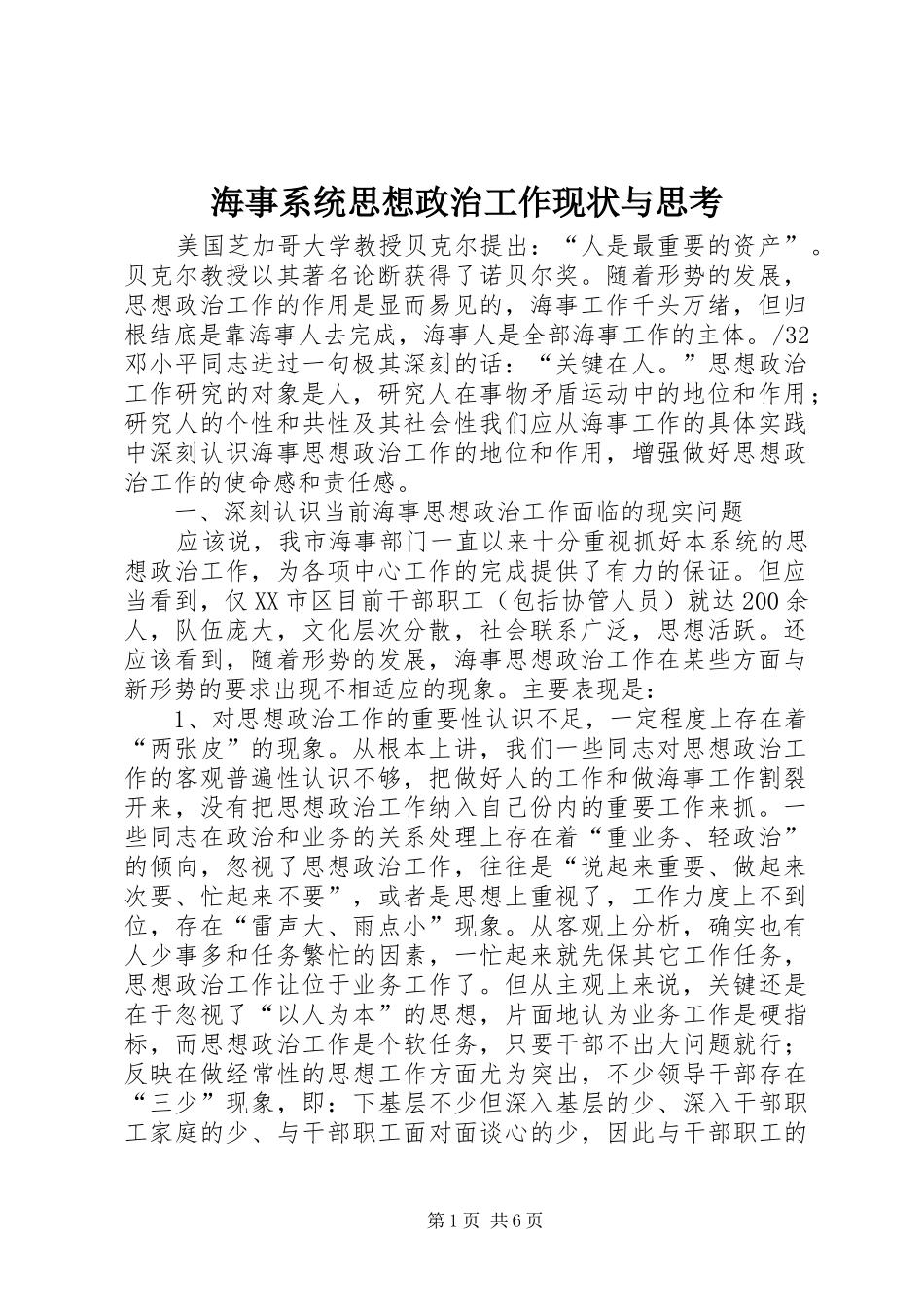 海事系统思想政治工作现状与思考

美国芝加哥大学教授贝克尔提出：“人是最重要的资产”。贝克尔教授以其著名论断获得了诺贝尔奖。随着形势的发展，思想政治工作的作用是显而易见的，海事工作千头万绪，但归根结底是靠海事人去完成，海事人是全部海事工作的主体。/32邓小平同志进过一句极其深刻的话：“关键在人。”思想政治工作研究的对象是人，研究人在事物矛盾运动中的地位和作用；研究人的个性和共性及其社会性我们应从海事工作的具体实践中深刻认识海事思想政治工作的地位和作用，增强做好思想政治工作的使命感和责任感。

一、深刻认识当前海事思想政治工作面临的现实问题

应该说，我市海事部门一直以来十分重视抓好本系统的思想政治工作，为各项中心工作的完成提供了有力的保证。但应当看到，仅XX市区目前干部职工（包括协管人员）就达200余人，队伍庞大，文化层次分散，社会联系广泛，思想活跃。还应该看到，随着形势的发展，海事思想政治工作在某些方面与新形势的要求出现不相适应的现象。主要表现是：

1、对思想政治工作的重要性认识不足，一定程度上存在着“两张皮”的现象。从根本上讲，我们一些同志对思想政治工作的客观普遍性认识不够，把做好人的工作和做海事工作割裂开来，没有把思想政治工作纳入自己份内的重要工作来抓。一些同志在政治和业务的关系处理上存在着“重业务、轻政治”的倾向，忽视了思想政治工作，往往是“说起来重要、做起来次要、忙起来不要”，或者是思想上重视了，工作力度上不到位，存在“雷声大、雨点小”现象。从客观上分析，确实也有人少事多和任务繁忙的因素，一忙起来就先保其它工作任务，思想政治工作让位于业务工作了。但从主观上来说，关键还是在于忽视了“以人为本”的思想，片面地认为业务工作是硬指标，而思想政治工作是个软任务，只要干部不出大问题就行；反映在做经常性的思想工作方面尤为突出，不少领导干部存在“三少”现象，即：下基层不少但深入基层的少、深入干部职工家庭的少、与干部职工面对面谈心的少，因此与干部职工的

第1页 共6页